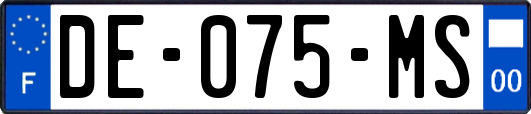 F
DE-075-MS
00